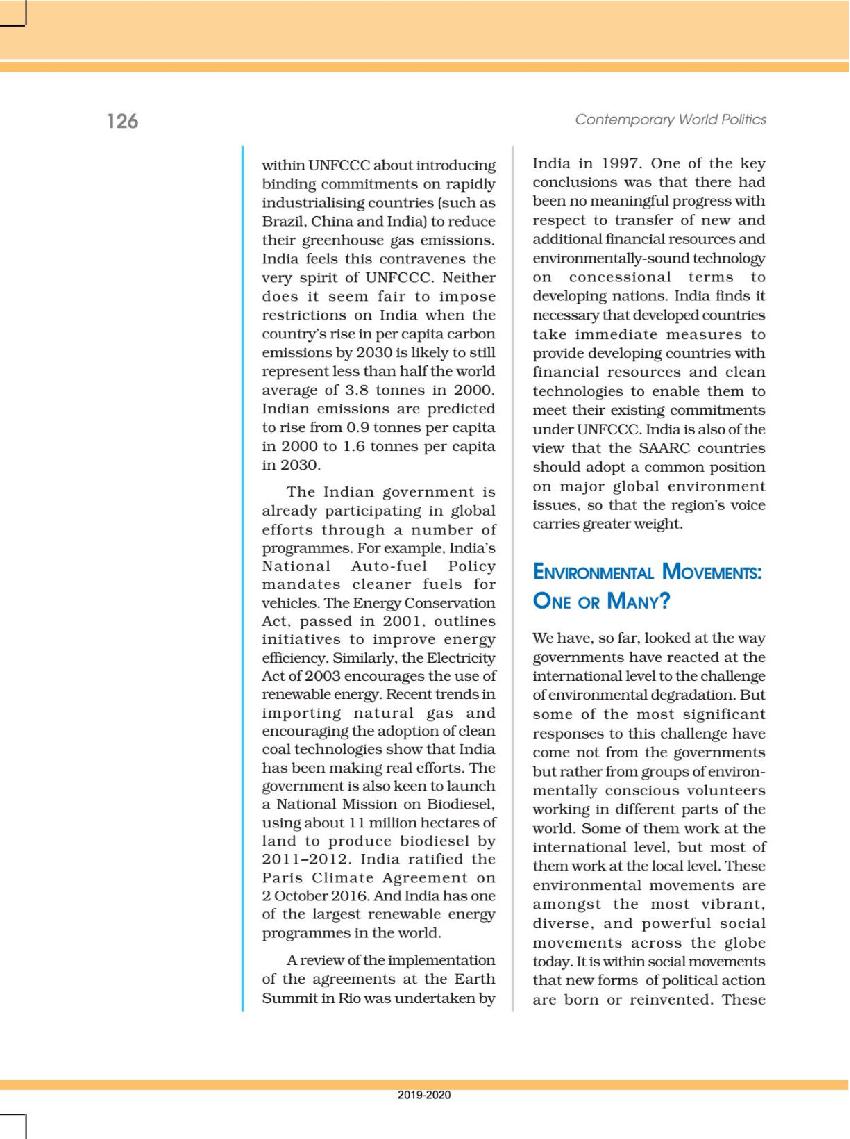 126

Contemporary World Politics

within UNFCCC about introducing binding commitments on rapidly industrialising countries (such as Brazil, China and India) to reduce their greenhouse gas emissions. India feels this contravenes the very spirit of UNFCCC. Neither does it seem fair to impose restrictions on India when the country's rise in per capita carbon emissions by 2030 is likely to still represent less than half the world average of 3.8 tonnes in 2000. Indian emissions are predicted to rise from 0.9 tonnes per capita in 2000 to 1.6 tonnes per capita in 2030.

The Indian government is already participating in global efforts through a number of programmes. For example, India's National Auto-fuel Policy mandates cleaner fuels for vehicles. The Energy Conservation Act, passed in 2001, outlines initiatives to improve energy efficiency. Similarly, the Electricity Act of 2003 encourages the use of renewable energy. Recent trends in importing natural gas and encouraging the adoption of clean coal technologies show that India has been making real efforts. The government is also keen to launch a National Mission on Biodiesel, using about 11 million hectares of land to produce biodiesel by 2011–2012. India ratified the Paris Climate Agreement on 2 October 2016. And India has one of the largest renewable energy programmes in the world.

A review of the implementation of the agreements at the Earth Summit in Rio was undertaken by India in 1997. One of the key conclusions was that there had been no meaningful progress with respect to transfer of new and additional financial resources and environmentally-sound technology on concessional terms to developing nations. India finds it necessary that developed countries take immediate measures to provide developing countries with financial resources and clean technologies to enable them to meet their existing commitments under UNFCCC. India is also of the view that the SAARC countries should adopt a common position on major global environment issues, so that the region's voice carries greater weight.

ENVIRONMENTAL MOVEMENTS: ONE OR MANY?

We have, so far, looked at the way governments have reacted at the international level to the challenge of environmental degradation. But some of the most significant responses to this challenge have come not from the governments but rather from groups of environmentally conscious volunteers working in different parts of the world. Some of them work at the international level, but most of them work at the local level. These environmental movements are amongst the most vibrant, diverse, and powerful social movements across the globe today. It is within social movements that new forms of political action are born or reinvented. These

2019-2020